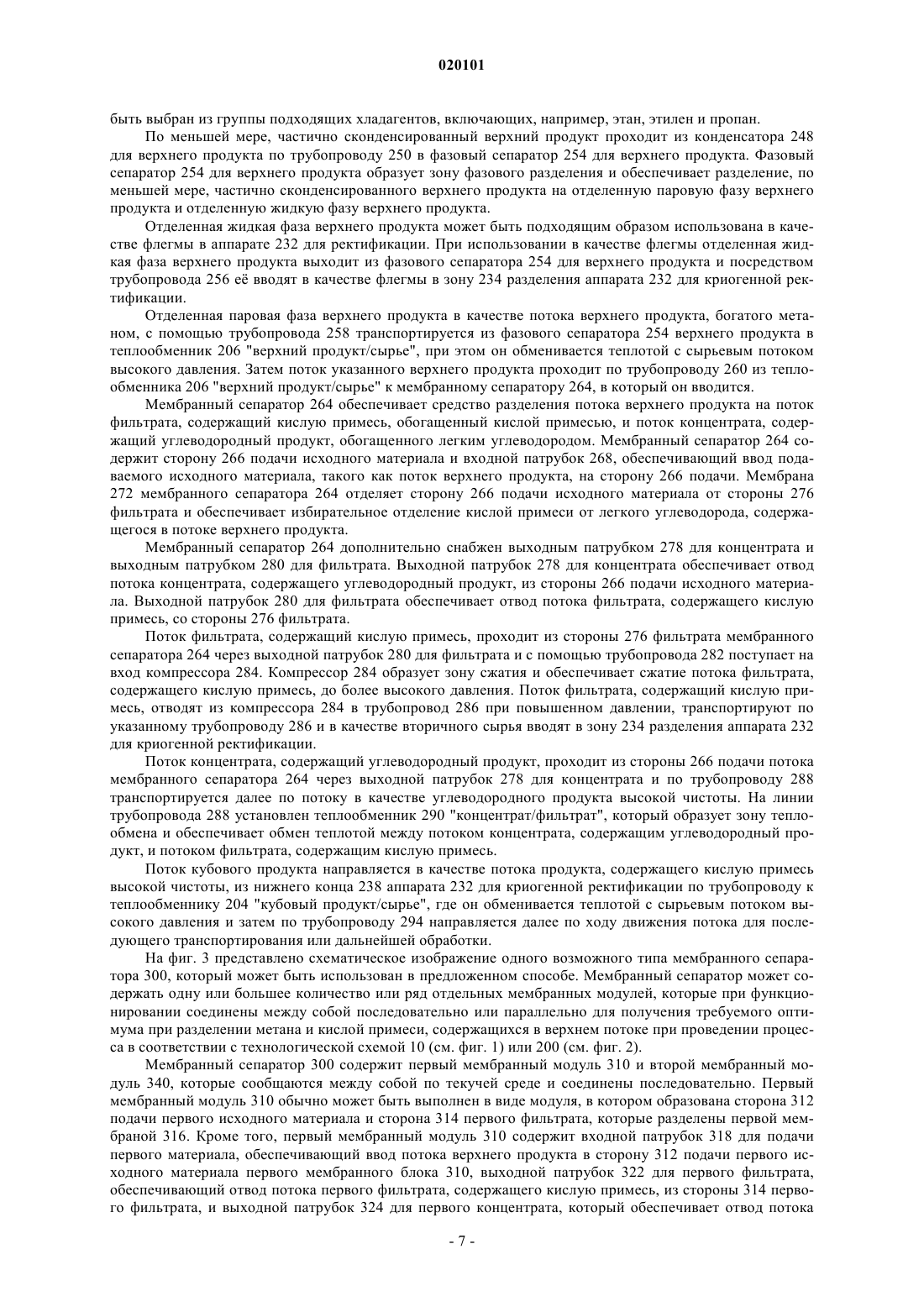 020101

быть выбран из группы подходящих хладагентов, включающих, например, этан, этилен и пропан.

По меньшей мере, частично сконденсированный верхний продукт проходит из конденсатора 248 для верхнего продукта по трубопроводу 250 в фазовый сепаратор 254 для верхнего продукта. Фазовый сепаратор 254 для верхнего продукта образует зону фазового разделения и обеспечивает разделение, по меньшей мере, частично сконденсированного верхнего продукта на отделенную паровую фазу верхнего продукта и отделенную жидкую фазу верхнего продукта.

Отделенная жидкая фаза верхнего продукта может быть подходящим образом использована в качестве флегмы в аппарате 232 для ректификации. При использовании в качестве флегмы отделенная жидкая фаза верхнего продукта выходит из фазового сепаратора 254 для верхнего продукта и посредством трубопровода 256 её вводят в качестве флегмы в зону 234 разделения аппарата 232 для криогенной ректификации.

Отделенная паровая фаза верхнего продукта в качестве потока верхнего продукта, богатого метаном, с помощью трубопровода 258 транспортируется из фазового сепаратора 254 верхнего продукта в теплообменник 206 "верхний продукт/сырье", при этом он обменивается теплотой с сырьевым потоком высокого давления. Затем поток указанного верхнего продукта проходит по трубопроводу 260 из теплообменника 206 "верхний продукт/сырье" к мембранному сепаратору 264, в который он вводится.

Мембранный сепаратор 264 обеспечивает средство разделения потока верхнего продукта на поток фильтрата, содержащий кислую примесь, обогащенный кислой примесью, и поток концентрата, содержащий углеводородный продукт, обогащенного легким углеводородом. Мембранный сепаратор 264 содержит сторону 266 подачи исходного материала и входной патрубок 268, обеспечивающий ввод подаваемого исходного материала, такого как поток верхнего продукта, на сторону 266 подачи. Мембрана 272 мембранного сепаратора 264 отделяет сторону 266 подачи исходного материала от стороны 276 фильтрата и обеспечивает избирательное отделение кислой примеси от легкого углеводорода, содержащегося в потоке верхнего продукта.

Мембранный сепаратор 264 дополнительно снабжен выходным патрубком 278 для концентрата и выходным патрубком 280 для фильтрата. Выходной патрубок 278 для концентрата обеспечивает отвод потока концентрата, содержащего углеводородный продукт, из стороны 266 подачи исходного материала. Выходной патрубок 280 для фильтрата обеспечивает отвод потока фильтрата, содержащего кислую примесь, со стороны 276 фильтрата.

Поток фильтрата, содержащий кислую примесь, проходит из стороны 276 фильтрата мембранного сепаратора 264 через выходной патрубок 280 для фильтрата и с помощью трубопровода 282 поступает на вход компрессора 284. Компрессор 284 образует зону сжатия и обеспечивает сжатие потока фильтрата, содержащего кислую примесь, до более высокого давления. Поток фильтрата, содержащий кислую примесь, отводят из компрессора 284 в трубопровод 286 при повышенном давлении, транспортируют по указанному трубопроводу 286 и в качестве вторичного сырья вводят в зону 234 разделения аппарата 232 для криогенной ректификации.

Поток концентрата, содержащий углеводородный продукт, проходит из стороны 266 подачи потока мембранного сепаратора 264 через выходной патрубок 278 для концентрата и по трубопроводу 288 транспортируется далее по потоку в качестве углеводородного продукта высокой чистоты. На линии трубопровода 288 установлен теплообменник 290 "концентрат/фильтрат", который образует зону теплообмена и обеспечивает обмен теплотой между потоком концентрата, содержащим углеводородный продукт, и потоком фильтрата, содержащим кислую примесь.

Поток кубового продукта направляется в качестве потока продукта, содержащего кислую примесь высокой чистоты, из нижнего конца 238 аппарата 232 для криогенной ректификации по трубопроводу к теплообменнику 204 "кубовый продукт/сырье", где он обменивается теплотой с сырьевым потоком высокого давления и затем по трубопроводу 294 направляется далее по ходу движения потока для последующего транспортирования или дальнейшей обработки.

На фиг. 3 представлено схематическое изображение одного возможного типа мембранного сепаратора 300, который может быть использован в предложенном способе. Мембранный сепаратор может содержать одну или большее количество или ряд отдельных мембранных модулей, которые при функционировании соединены между собой последовательно или параллельно для получения требуемого оптимума при разделении метана и кислой примеси, содержащихся в верхнем потоке при проведении процесса в соответствии с технологической схемой 10 (см. фиг. 1) или 200 (см. фиг. 2).

Мембранный сепаратор 300 содержит первый мембранный модуль 310 и второй мембранный модуль 340, которые сообщаются между собой по текучей среде и соединены последовательно. Первый мембранный модуль 310 обычно может быть выполнен в виде модуля, в котором образована сторона 312 подачи первого исходного материала и сторона 314 первого фильтрата, которые разделены первой мембраной 316. Кроме того, первый мембранный модуль 310 содержит входной патрубок 318 для подачи первого материала, обеспечивающий ввод потока верхнего продукта в сторону 312 подачи первого исходного материала первого мембранного блока 310, выходной патрубок 322 для первого фильтрата, обеспечивающий отвод потока первого фильтрата, содержащего кислую примесь, из стороны 314 первого фильтрата, и выходной патрубок 324 для первого концентрата, который обеспечивает отвод потока

- 7 -